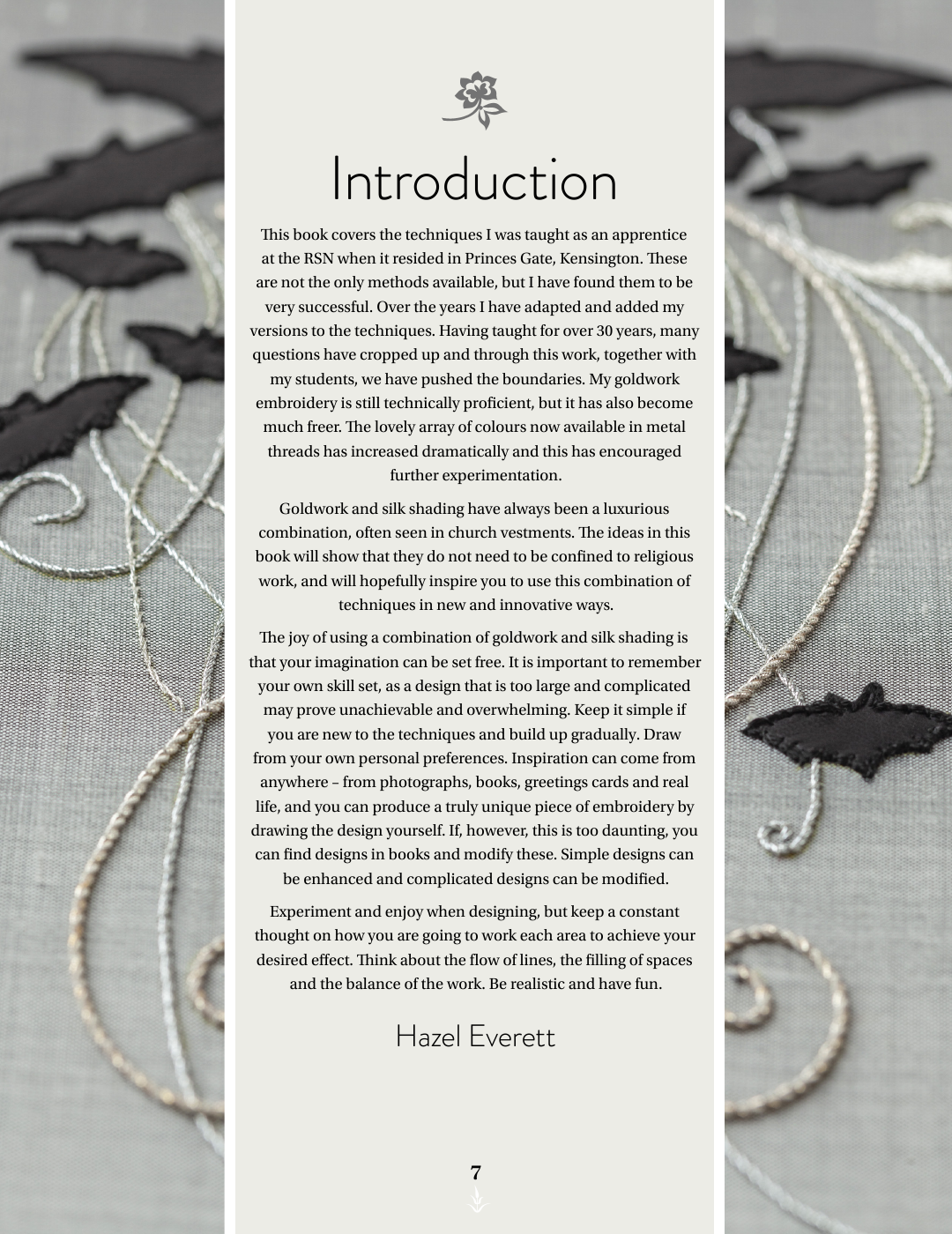 Introduction

This book covers the techniques I was taught as an apprentice at the RSN when it resided in Princes Gate, Kensington. These are not the only methods available, but I have found them to be very successful. Over the years I have adapted and added my versions to the techniques. Having taught for over 30 years, many questions have cropped up and through this work, together with my students, we have pushed the boundaries. My goldwork embroidery is still technically proficient, but it has also become much freer. The lovely array of colours now available in metal threads has increased dramatically and this has encouraged further experimentation.

Goldwork and silk shading have always been a luxurious combination, often seen in church vestments. The ideas in this book will show that they do not need to be confined to religious work, and will hopefully inspire you to use this combination of techniques in new and innovative ways.

The joy of using a combination of goldwork and silk shading is that your imagination can be set free. It is important to remember your own skill set, as a design that is too large and complicated may prove unachievable and overwhelming. Keep it simple if you are new to the techniques and build up gradually. Draw from your own personal preferences. Inspiration can come from anywhere – from photographs, books, greetings cards and real life, and you can produce a truly unique piece of embroidery by drawing the design yourself. If, however, this is too daunting, you can find designs in books and modify these. Simple designs can be enhanced and complicated designs can be modified.

Experiment and enjoy when designing, but keep a constant thought on how you are going to work each area to achieve your desired effect. Think about the flow of lines, the filling of spaces and the balance of the work. Be realistic and have fun.

Hazel Everett

7